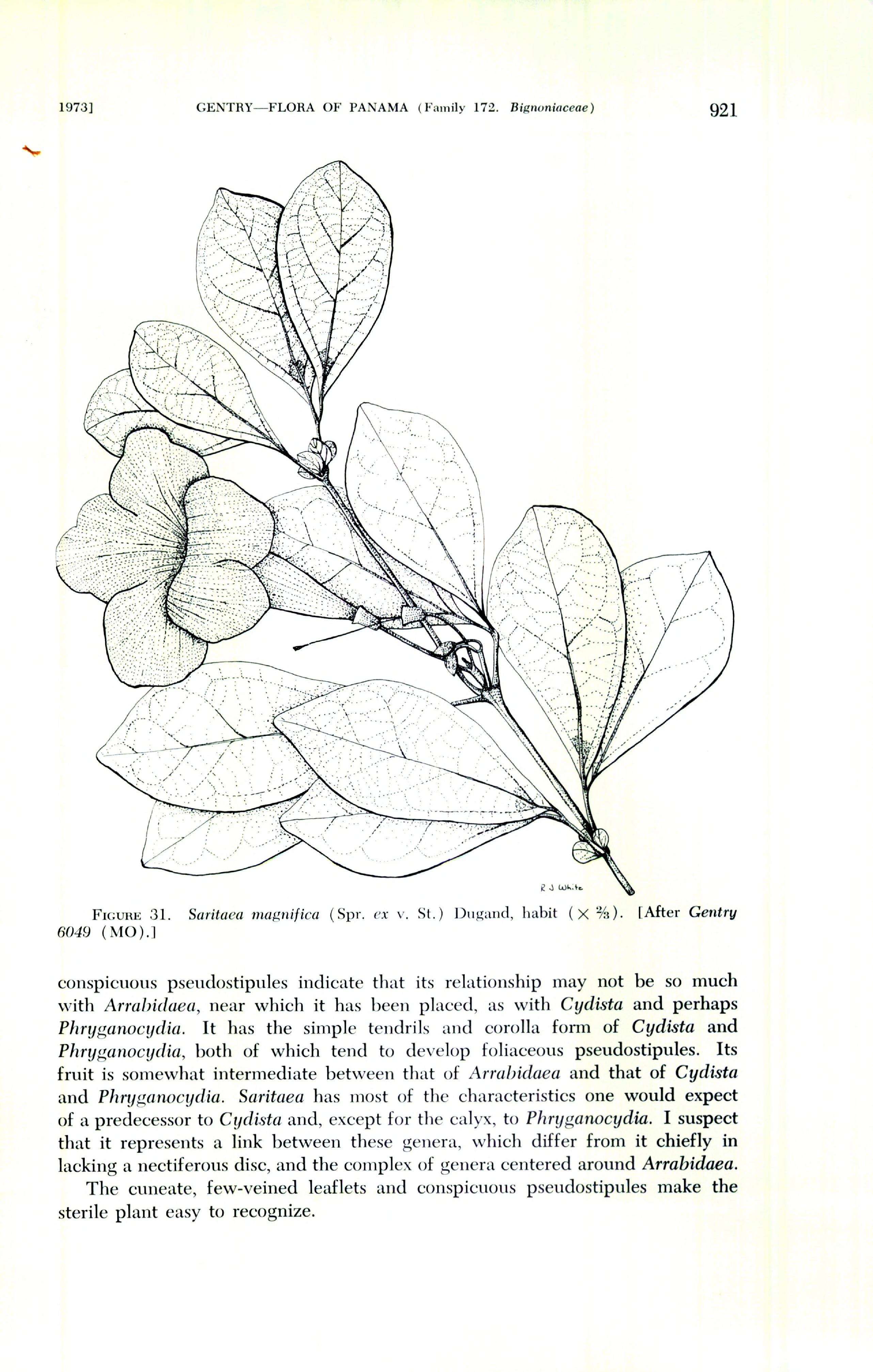 1973] GENTRY—FLORA OF PANAMA (Family 172. Bignoniaceae) 921

R J White

FIGURE 31. Saritaea magnifica (Spr. ex v. St.) Dugand, habit ($\times \frac{2}{3}$). [After Gentry 6049 (MO).]

conspicuous pseudostipules indicate that its relationship may not be so much with Arrabidaea, near which it has been placed, as with Cydista and perhaps Phryganocydia. It has the simple tendrils and corolla form of Cydista and Phryganocydia, both of which tend to develop foliaceous pseudostipules. Its fruit is somewhat intermediate between that of Arrabidaea and that of Cydista and Phryganocydia. Saritaea has most of the characteristics one would expect of a predecessor to Cydista and, except for the calyx, to Phryganocydia. I suspect that it represents a link between these genera, which differ from it chiefly in lacking a nectiferous disc, and the complex of genera centered around Arrabidaea.

The cuneate, few-veined leaflets and conspicuous pseudostipules make the sterile plant easy to recognize.